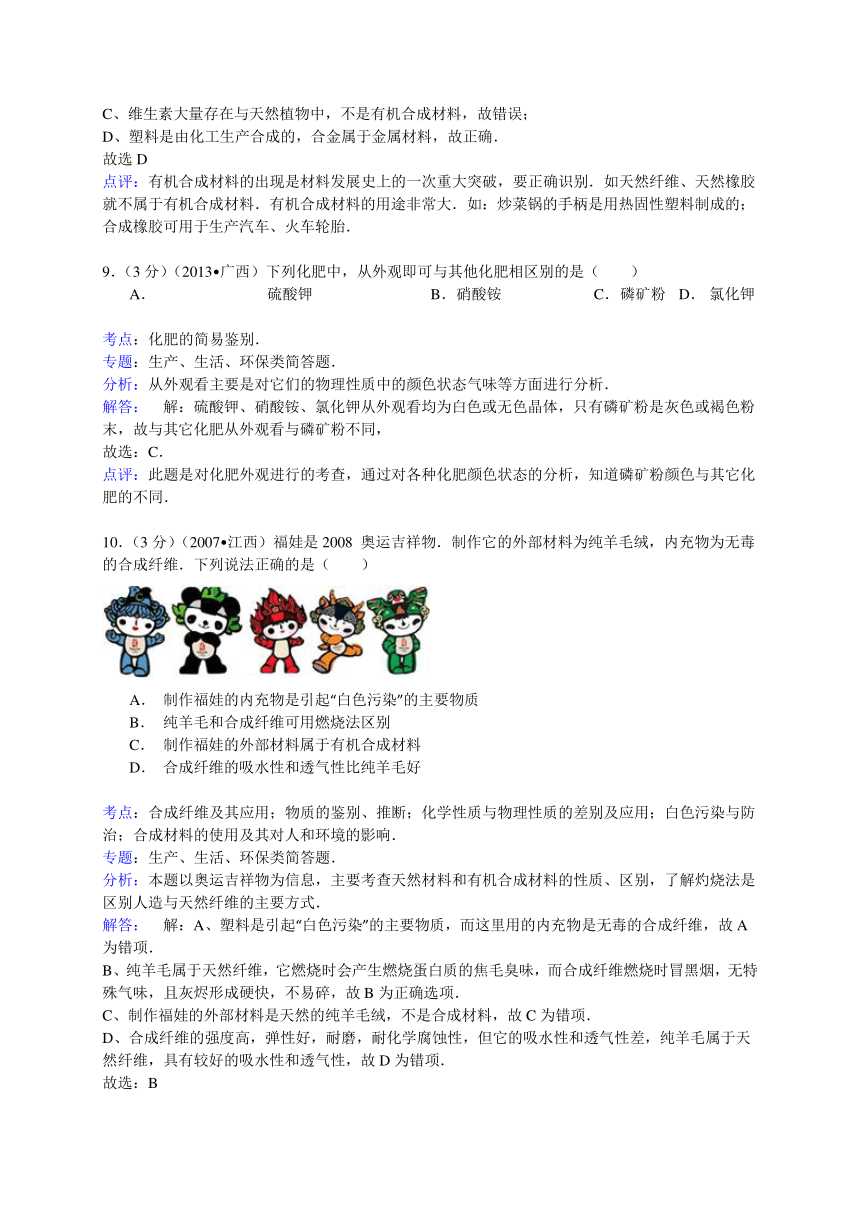 C、维生素大量存在与天然植物中，不是有机合成材料，故错误；
D、塑料是由化工生产合成的，合金属于金属材料，故正确．
故选 D
点评：有机合成材料的出现是材料发展史上的一次重大突破，要正确识别．如天然纤维、天然橡胶就不属于有机合成材料．有机合成材料的用途非常大．如：炒菜锅的手柄是用热固性塑料制成的；合成橡胶可用于生产汽车、火车轮胎．

9．（3 分）（2013•广西）下列化肥中，从外观即可与其他化肥相区别的是（　　）
A． 硫酸钾　B．硝酸铵　C．磷矿粉　D． 氯化钾

考点：化肥的简易鉴别．
专题：生产、生活、环保类简答题．
分析：从外观看主要是对它们的物理性质中的颜色状态气味等方面进行分析．
解答： 解：硫酸钾、硝酸铵、氯化钾从外观看均为白色或无色晶体，只有磷矿粉是灰色或褐色粉末，故与其它化肥从外观看与磷矿粉不同，
故选：C．
点评：此题是对化肥外观进行的考查，通过对各种化肥颜色状态的分析，知道磷矿粉颜色与其它化肥的不同．

10．（3 分）（2007•江西）福娃是 2008 奥运吉祥物．制作它的外部材料为纯羊毛绒，内充物为无毒的合成纤维．下列说法正确的是（　　）
A． 制作福娃的内充物是引起“白色污染”的主要物质
B． 纯羊毛和合成纤维可用燃烧法区别
C． 制作福娃的外部材料属于有机合成材料
D． 合成纤维的吸水性和透气性比纯羊毛好

考点：合成纤维及其应用；物质的鉴别、推断；化学性质与物理性质的差别及应用；白色污染与防治；合成材料的使用及其对人和环境的影响．
专题：生产、生活、环保类简答题．
分析：本题以奥运吉祥物为信息，主要考查天然材料和有机合成材料的性质、区别，了解灼烧法是区别人造与天然纤维的主要方式．
解答： 解：A、塑料是引起“白色污染”的主要物质，而这里用的内充物是无毒的合成纤维，故 A 为错项．
B、纯羊毛属于天然纤维，它燃烧时会产生燃烧蛋白质的焦毛臭味，而合成纤维燃烧时冒黑烟，无特殊气味，且灰烬形成硬快，不易碎，故 B 为正确选项．
C、制作福娃的外部材料是天然的纯羊毛绒，不是合成材料，故 C 为错项．
D、合成纤维的强度高，弹性好，耐磨，耐化学腐蚀性，但它的吸水性和透气性差，纯羊毛属于天然纤维，具有较好的吸水性和透气性，故 D 为错项．
故选：B